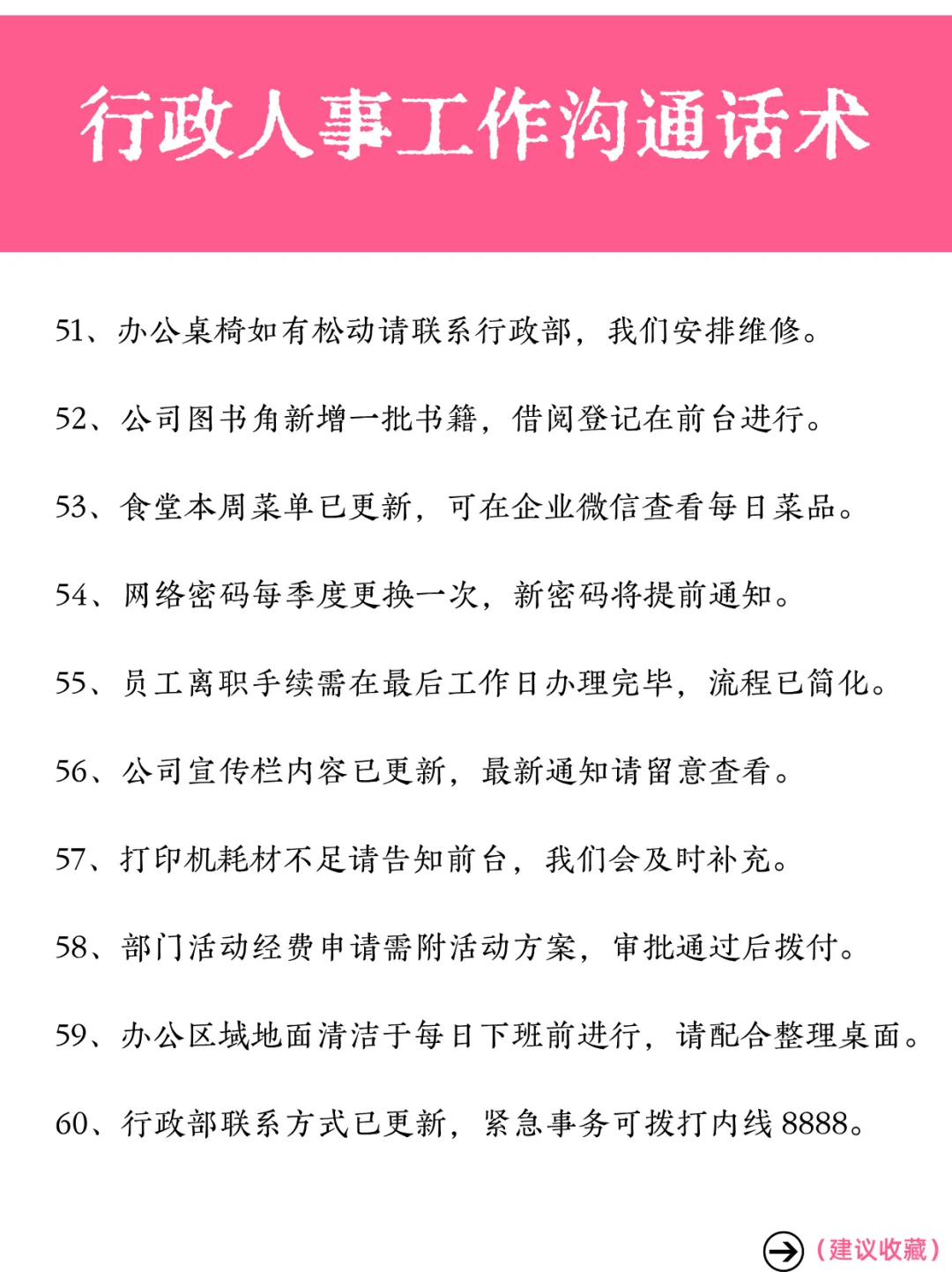 行政人事工作沟通话术

51、办公桌椅如有松动请联系行政部，我们安排维修。

52、公司图书角新增一批书籍，借阅登记在前台进行。

53、食堂本周菜单已更新，可在企业微信查看每日菜品。

54、网络密码每季度更换一次，新密码将提前通知。

55、员工离职手续需在最后工作日办理完毕，流程已简化。

56、公司宣传栏内容已更新，最新通知请留意查看。

57、打印机耗材不足请告知前台，我们会及时补充。

58、部门活动经费申请需附活动方案，审批通过后拨付。

59、办公区域地面清洁于每日下班前进行，请配合整理桌面。

60、行政部联系方式已更新，紧急事务可拨打内线8888。

（建议收藏）